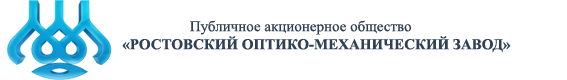 Публичное акционерное общество
«РОСТОВСКИЙ ОПТИКО-МЕХАНИЧЕСКИЙ ЗАВОД»